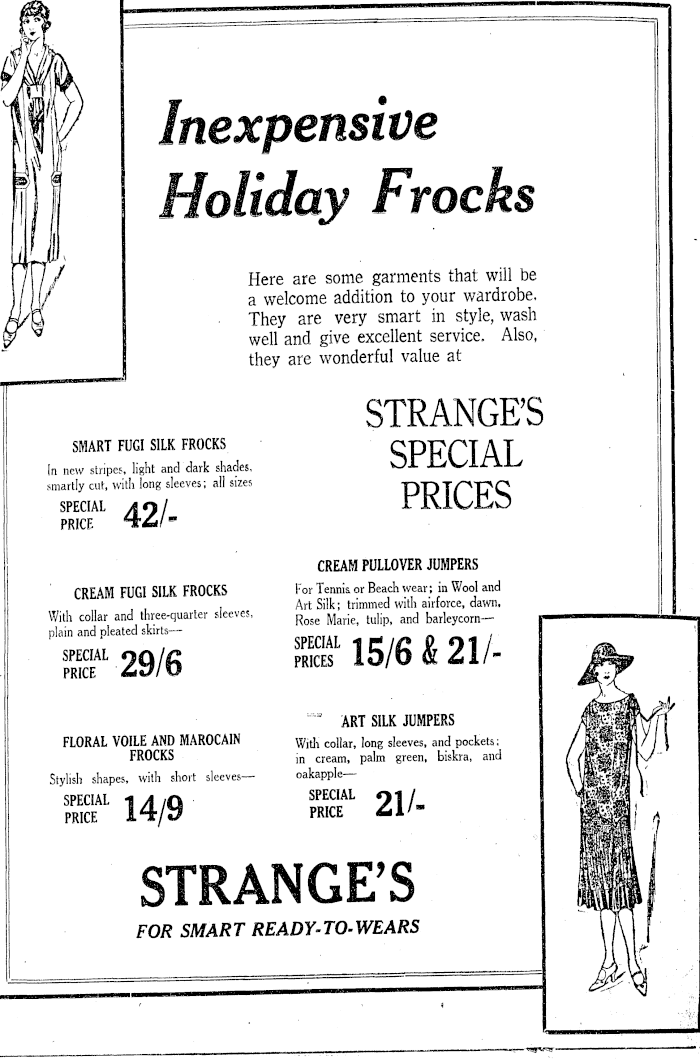 Inexpensive Holiday Frocks

Here are some garments that will be a welcome addition to your wardrobe. They are very smart in style, wash well and give excellent service. Also, they are wonderful value at

STRANGE'S SPECIAL PRICES

SMART FUGI SILK FROCKS

In new stripes, light and dark shades, smartly cut, with long sleeves; all sizes

SPECIAL PRICE 42/-

CREAM FUGI SILK FROCKS

With collar and three-quarter sleeves, plain and pleated skirts—

SPECIAL PRICE 29/6

FLORAL VOILE AND MAROCAIN FROCKS

Stylish shapes, with short sleeves—

SPECIAL PRICE 14/9

CREAM PULLOVER JUMPERS

For Tennis or Beach wear; in Wool and Art Silk; trimmed with airforce, dawn, Rose Marie, tulip, and barleycorn—

SPECIAL PRICES 15/6 & 21/-

ART SILK JUMPERS

With collar, long sleeves, and pockets; in cream, palm green, biskra, and oakapple—

SPECIAL PRICE 21/-

STRANGE'S

FOR SMART READY-TO-WEARS